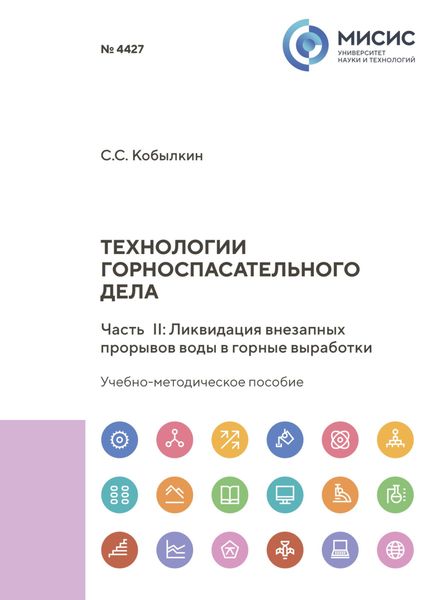 № 4427

МИСИС
УНИВЕРСИТЕТ
НАУКИ И ТЕХНОЛОГИЙ

С.С. Кобылкин

ТЕХНОЛОГИИ ГОРНОСПАСАТЕЛЬНОГО ДЕЛА

Часть II: Ликвидация внезапных прорывов воды в горные выработки

Учебно-методическое пособие